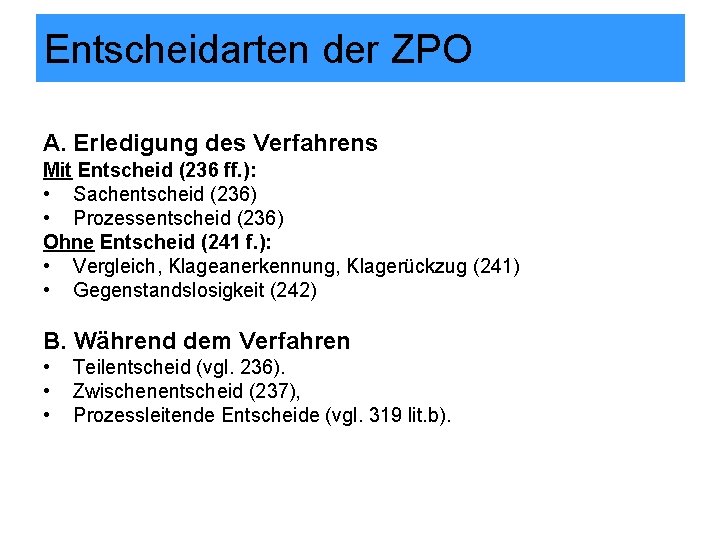 Entscheidarten der ZPO

A. Erledigung des Verfahrens
Mit Entscheid (236 ff.):
• Sachentscheid (236)
• Prozessentscheid (236)
Ohne Entscheid (241 f.):
• Vergleich, Klageanerkennung, Klagerückzug (241)
• Gegenstandslosigkeit (242)

B. Während dem Verfahren
• Teilentscheid (vgl. 236).
• Zwischenentscheid (237),
• Prozessleitende Entscheide (vgl. 319 lit.b).